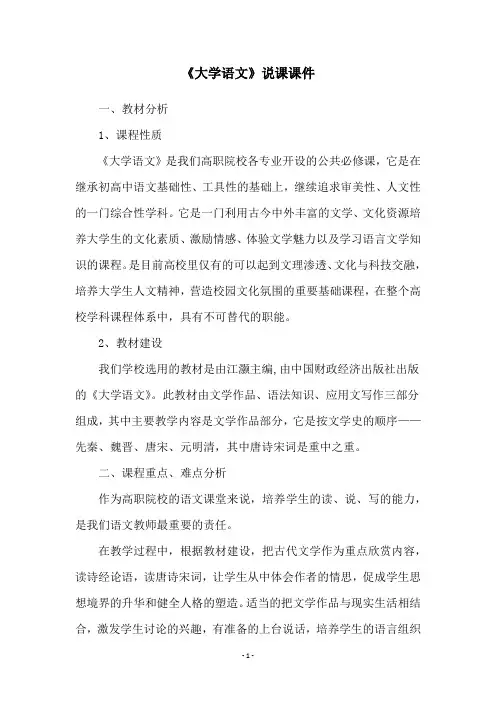 《大学语文》说课课件

一、教材分析

1、课程性质

《大学语文》是我们高职院校各专业开设的公共必修课，它是在继承初高中语文基础性、工具性的基础上，继续追求审美性、人文性的一门综合性学科。它是一门利用古今中外丰富的文学、文化资源培养大学生的文化素质、激励情感、体验文学魅力以及学习语言文学知识的课程。是目前高校里仅有的可以起到文理渗透、文化与科技交融，培养大学生人文精神，营造校园文化氛围的重要基础课程，在整个高校学科课程体系中，具有不可替代的职能。

2、教材建设

我们学校选用的教材是由江灏主编,由中国财政经济出版社出版的《大学语文》。此教材由文学作品、语法知识、应用文写作三部分组成，其中主要教学内容是文学作品部分，它是按文学史的顺序——先秦、魏晋、唐宋、元明清，其中唐诗宋词是重中之重。

二、课程重点、难点分析

作为高职院校的语文课堂来说，培养学生的读、说、写的能力，是我们语文教师最重要的责任。

在教学过程中，根据教材建设，把古代文学作为重点欣赏内容，读诗经论语，读唐诗宋词，让学生从中体会作者的情思，促成学生思想境界的升华和健全人格的塑造。适当的把文学作品与现实生活相结合，激发学生讨论的兴趣，有准备的上台说话，培养学生的语言组织

- 1 -